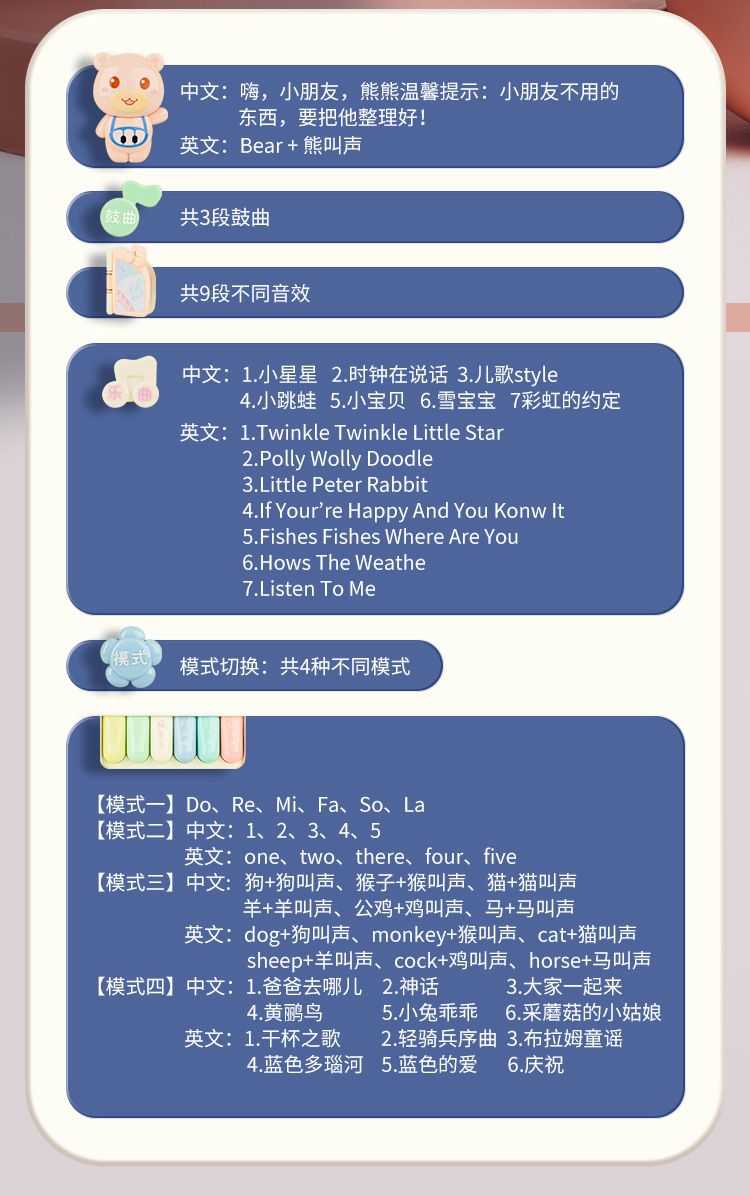 中文：嗨，小朋友，熊熊温馨提示：小朋友不用的东西，要把他整理好！
英文：Bear + 熊叫声

鼓曲

共3段鼓曲

共9段不同音效

乐曲

中文：1.小星星 2.时钟在说话 3.儿歌style
4.小跳蛙 5.小宝贝 6.雪宝宝 7彩虹的约定
英文：1.Twinkle Twinkle Little Star
2.Polly Wolly Doodle
3.Little Peter Rabbit
4.If Your're Happy And You Konw It
5.Fishes Fishes Where Are You
6.Hows The Weathe
7.Listen To Me

模式

模式切换：共4种不同模式

【模式一】Do、Re、Mi、Fa、So、La
【模式二】中文：1、2、3、4、5
英文：one、two、there、four、five
【模式三】中文：狗+狗叫声、猴子+猴叫声、猫+猫叫声
羊+羊叫声、公鸡+鸡叫声、马+马叫声
英文：dog+狗叫声、monkey+猴叫声、cat+猫叫声
sheep+羊叫声、cock+鸡叫声、horse+马叫声
【模式四】中文：1.爸爸去哪儿 2.神话 3.大家一起来
4.黄鹂鸟 5.小兔乖乖 6.采蘑菇的小姑娘
英文：1.干杯之歌 2.轻骑兵序曲 3.布拉姆童谣
4.蓝色多瑙河 5.蓝色的爱 6.庆祝